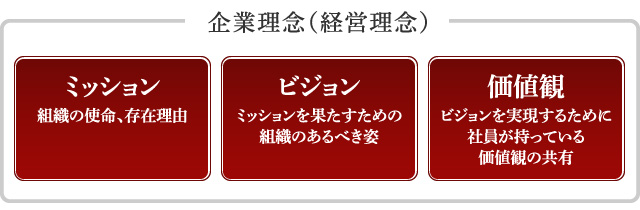 企業理念（経営理念）

ミッション
組織の使命、存在理由

ビジョン
ミッションを果たすための組織のあるべき姿

価値観
ビジョンを実現するために社員が持っている価値観の共有